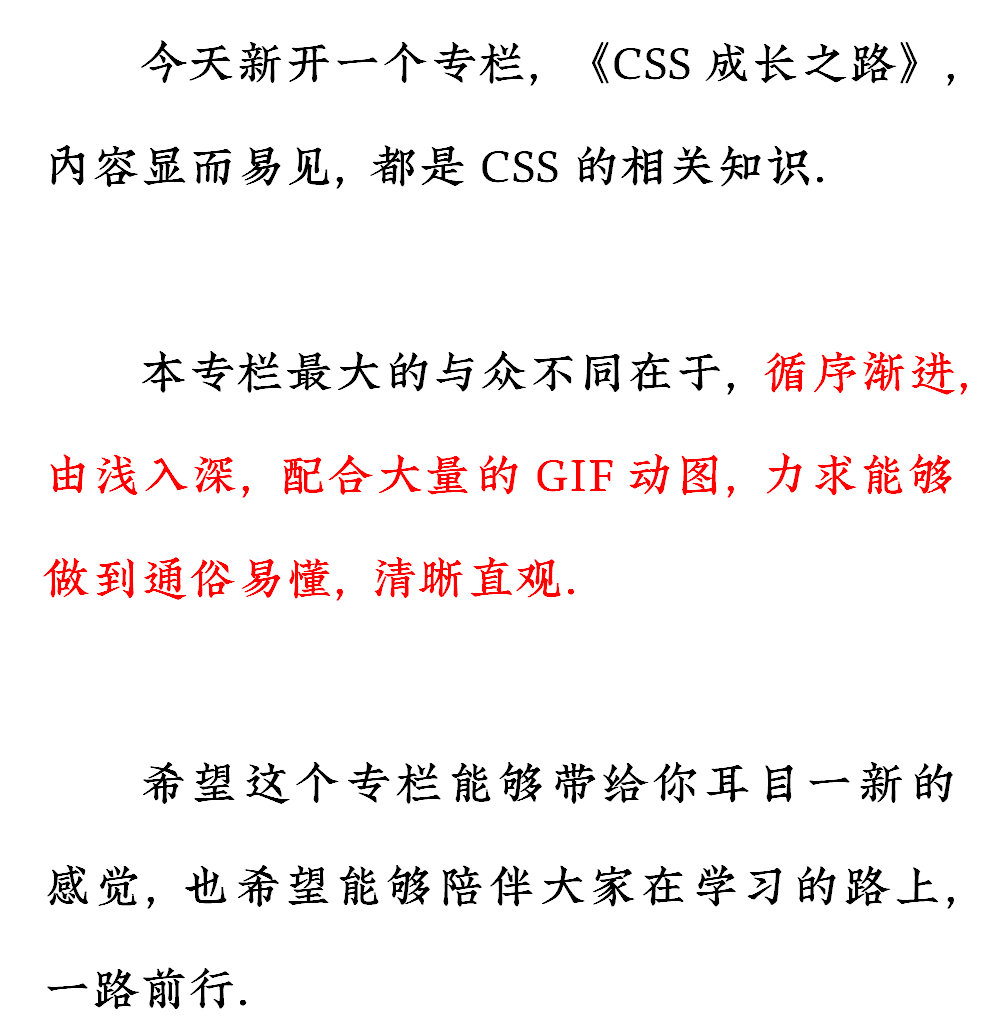 今天新开一个专栏，《CSS 成长之路》，内容显而易见，都是 CSS 的相关知识.

本专栏最大的与众不同在于，循序渐进，由浅入深，配合大量的 GIF 动图，力求能够做到通俗易懂，清晰直观.

希望这个专栏能够带给你耳目一新的感觉，也希望能够陪伴大家在学习的路上，一路前行.